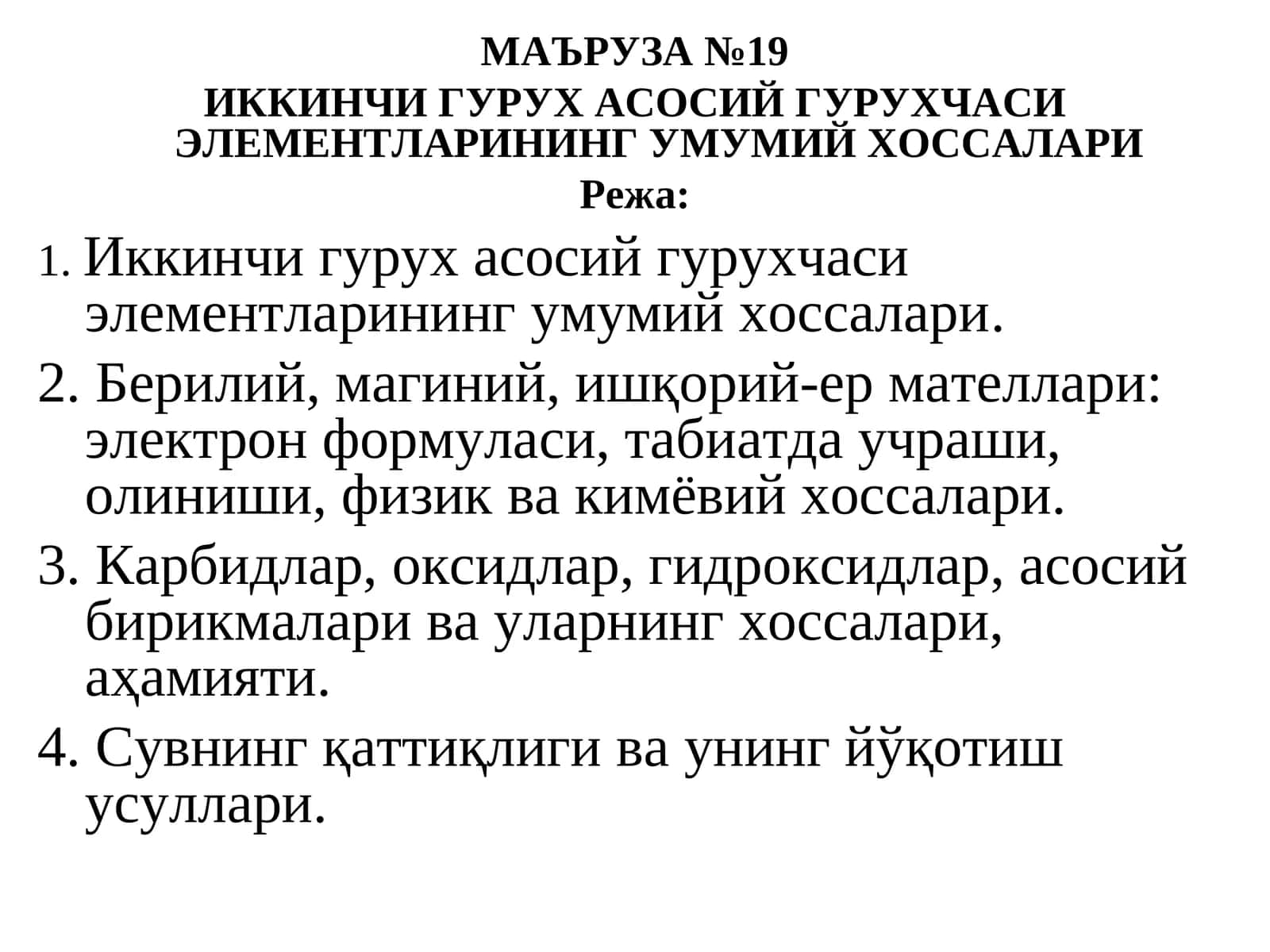 МАЪРУЗА №19
ИККИНЧИ ГУРУХ АСОСИЙ ГУРУХЧАСИ ЭЛЕМЕНТЛАРИНИНГ УМУМИЙ ХОССАЛАРИ
Режа:

1. Иккинчи гурух асосий гурухчаси элементларининг умумий хоссалари.

2. Берилий, магиний, ишқорий-ер мателлари: электрон формуласи, табиатда учраши, олиниши, физик ва кимёвий хоссалари.

3. Карбидлар, оксидлар, гидроксидлар, асосий бирикмалари ва уларнинг хоссалари, аҳамияти.

4. Сувнинг қаттиқлиги ва унинг йўқотиш усуллари.